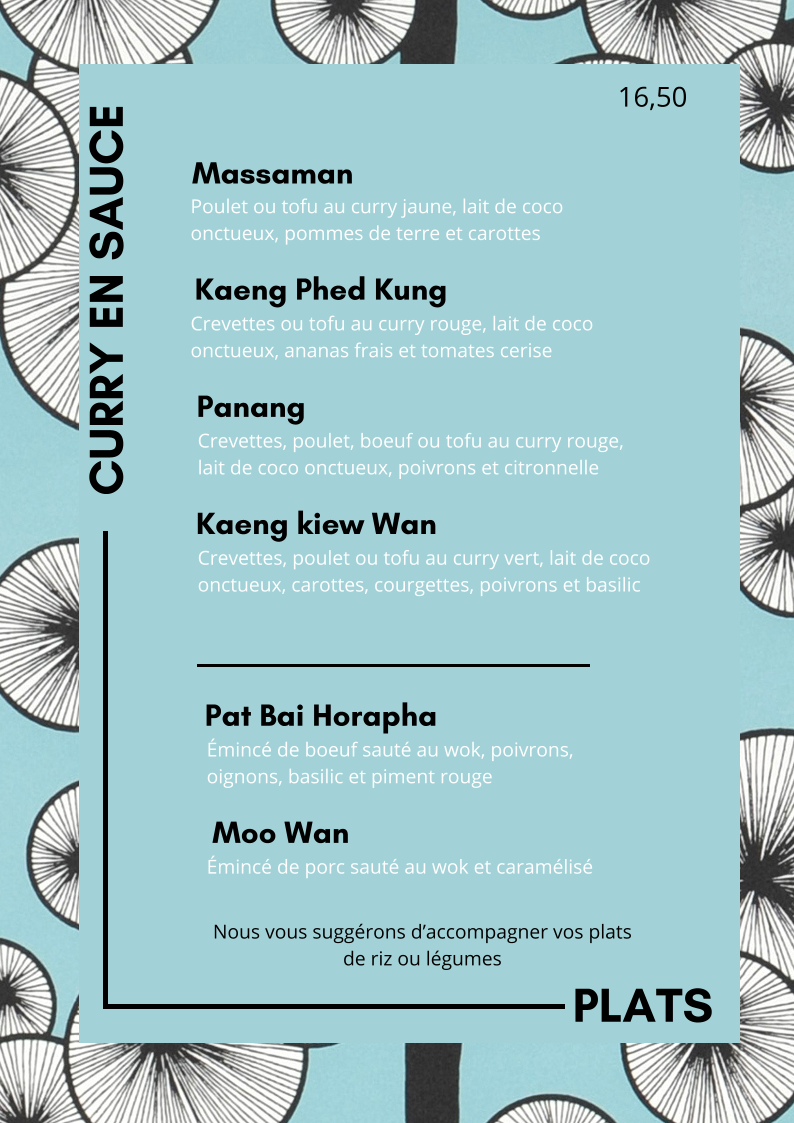 CURRY EN SAUCE

16,50

Massaman
Poulet ou tofu au curry jaune, lait de coco onctueux, pommes de terre et carottes

Kaeng Phed Kung
Crevettes ou tofu au curry rouge, lait de coco onctueux, ananas frais et tomates cerise

Panang
Crevettes, poulet, boeuf ou tofu au curry rouge, lait de coco onctueux, poivrons et citronnelle

Kaeng kiew Wan
Crevettes, poulet ou tofu au curry vert, lait de coco onctueux, carottes, courgettes, poivrons et basilic

Pat Bai Horapha
Émincé de boeuf sauté au wok, poivrons, oignons, basilic et piment rouge

Moo Wan
Émincé de porc sauté au wok et caramélisé

Nous vous suggérons d'accompagner vos plats de riz ou légumes

PLATS